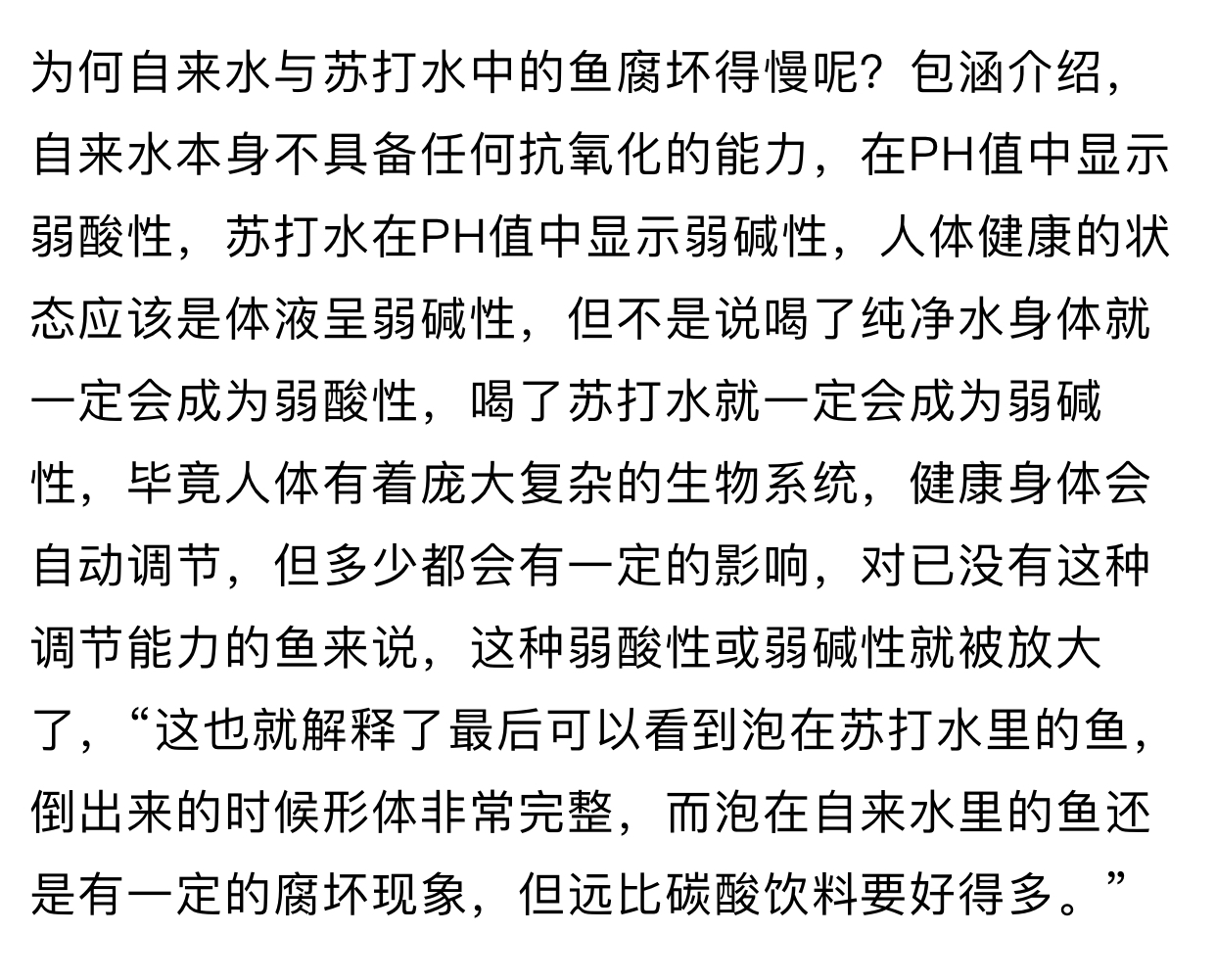 为何自来水与苏打水中的鱼腐坏得慢呢？包涵介绍，自来水本身不具备任何抗氧化的能力，在PH值中显示弱酸性，苏打水在PH值中显示弱碱性，人体健康的状态应该是体液呈弱碱性，但不是说喝了纯净水身体就一定会成为弱酸性，喝了苏打水就一定会成为弱碱性，毕竟人体有着庞大复杂的生物系统，健康身体会自动调节，但多少都会有一定的影响，对已没有这种调节能力的鱼来说，这种弱酸性或弱碱性就被放大了，“这也就解释了最后可以看到泡在苏打水里的鱼，倒出来的时候形体非常完整，而泡在自来水里的鱼还是有一定的腐坏现象，但远比碳酸饮料要好得多。”